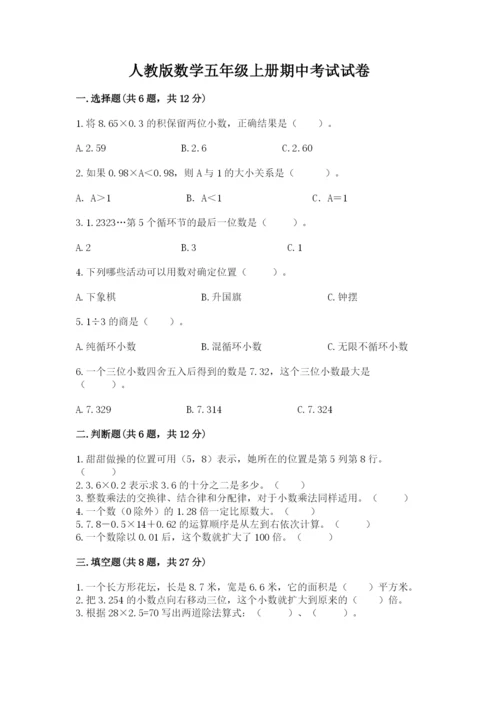 人教版数学五年级上册期中考试试卷

一.选择题(共6题，共12分)

1.将 8.65×0.3 的积保留两位小数，正确结果是（    ）。

A.2.59    B.2.6    C.2.60

2.如果 0.98×A<0.98，则 A 与 1 的大小关系是（    ）。

A. A>1    B. A<1    C. A=1

3.1.2323…第 5 个循环节的最后一位数是（    ）。

A.2    B.3    C.1

4.下列哪些活动可以用数对确定位置（    ）。

A.下象棋    B.升国旗    C.钟摆

5.1÷3 的商是（    ）。

A.纯循环小数    B.混循环小数    C.无限不循环小数

6.一个三位小数四舍五入后得到的数是 7.32，这个三位小数最大是（    ）。

A.7.329    B.7.314    C.7.324

二.判断题(共6题，共12分)

1.甜甜做操的位置可用（5，8）表示，她所在的位置是第 5 列第 8 行。（    ）
2.3.6×0.2 表示求 3.6 的十分之二是多少。（    ）
3.整数乘法的交换律、结合律和分配律，对于小数乘法同样适用。（    ）
4.一个数（0除外）的 1.28 倍一定比原数大。（    ）
5.7.8－0.5×14＋0.62 的运算顺序是从左到右依次计算。（    ）
6.一个数除以 0.01 后，这个数就扩大了 100 倍。（    ）

三.填空题(共8题，共27分)

1.一个长方形花坛，长是 8.7 米，宽是 6.6 米，它的面积是（    ）平方米。
2.把 3.254 的小数点向右移动三位，这个小数就扩大到原来的（    ）倍。
3.根据 28×2.5=70 写出两道除法算式：（    ）、（    ）。